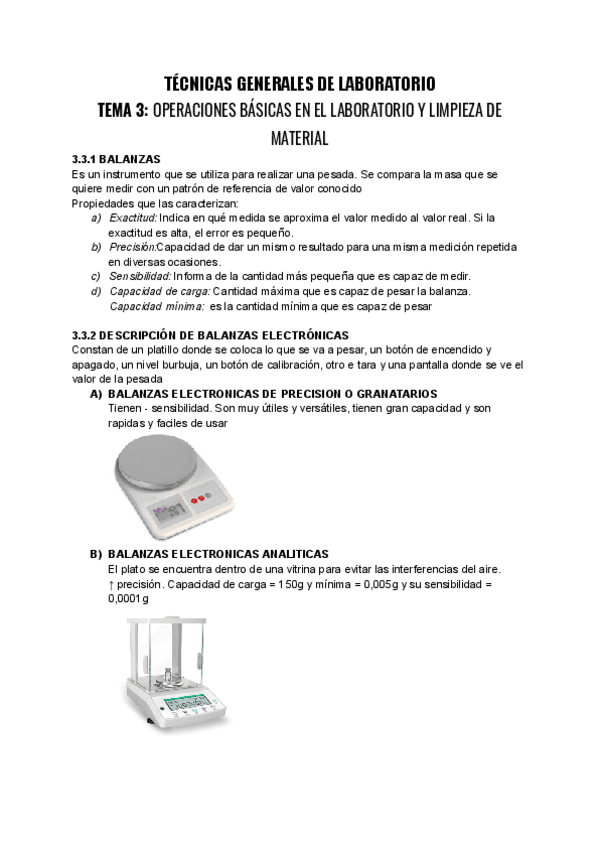 TÉCNICAS GENERALES DE LABORATORIO
TEMA 3: OPERACIONES BÁSICAS EN EL LABORATORIO Y LIMPIEZA DE MATERIAL

3.3.1 BALANZAS
Es un instrumento que se utiliza para realizar una pesada. Se compara la masa que se quiere medir con un patrón de referencia de valor conocido
Propiedades que las caracterizan:
a) Exactitud: Indica en qué medida se aproxima el valor medido al valor real. Si la exactitud es alta, el error es pequeño.
b) Precisión:Capacidad de dar un mismo resultado para una misma medición repetida en diversas ocasiones.
c) Sensibilidad: Informa de la cantidad más pequeña que es capaz de medir.
d) Capacidad de carga: Cantidad máxima que es capaz de pesar la balanza.
Capacidad mínima: es la cantidad mínima que es capaz de pesar

3.3.2 DESCRIPCIÓN DE BALANZAS ELECTRÓNICAS
Constan de un platillo donde se coloca lo que se va a pesar, un botón de encendido y apagado, un nivel burbuja, un botón de calibración, otro e tara y una pantalla donde se ve el valor de la pesada
A) BALANZAS ELECTRONICAS DE PRECISION O GRANATARIOS
Tienen - sensibilidad. Son muy útiles y versátiles, tienen gran capacidad y son rapidas y faciles de usar

B) BALANZAS ELECTRONICAS ANALITICAS
El plato se encuentra dentro de una vitrina para evitar las interferencias del aire.
↑ precisión. Capacidad de carga = 150g y mínima = 0,005g y su sensibilidad = 0,0001g